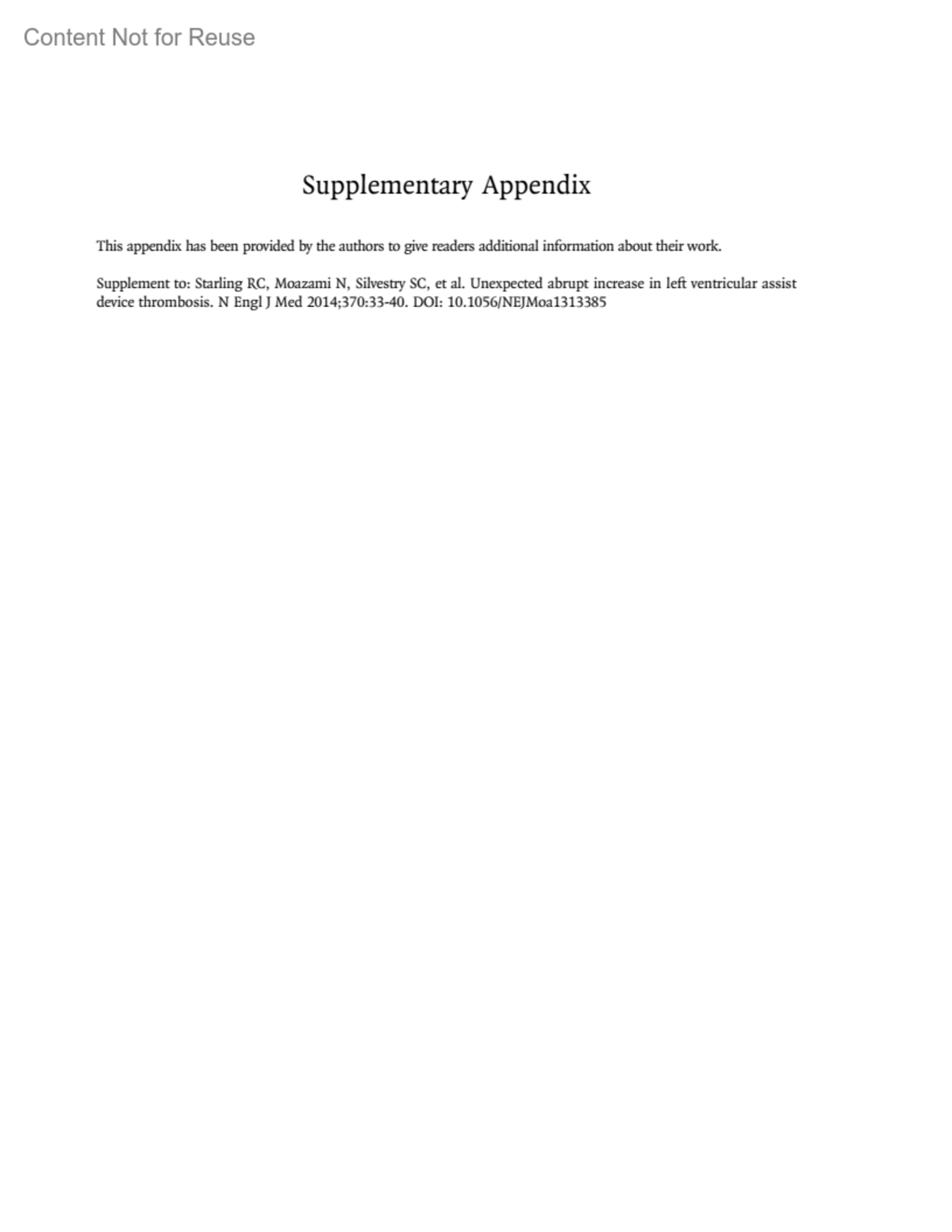 Content Not for Reuse

Supplementary Appendix

This appendix has been provided by the authors to give readers additional information about their work.

Supplement to: Starling RC, Moazami N, Silvestry SC, et al. Unexpected abrupt increase in left ventricular assist device thrombosis. N Engl J Med 2014;370:33-40. DOI: 10.1056/NEJMoa1313385